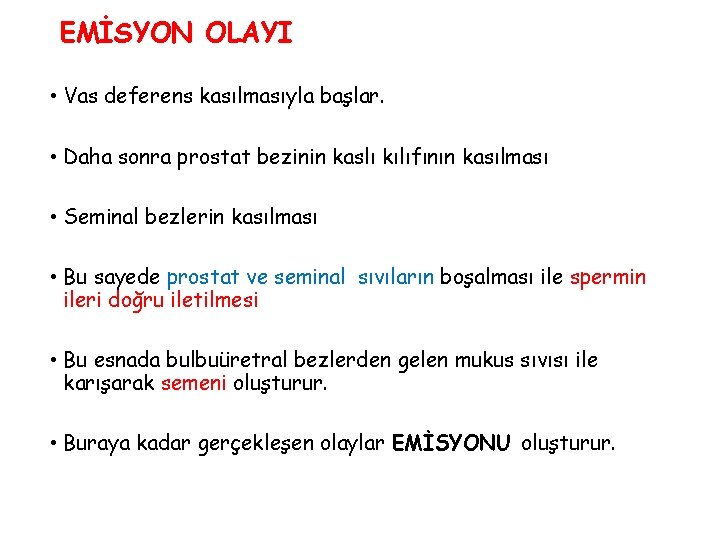 EMİSYON OLAYI

• Vas deferens kasılmasıyla başlar.

• Daha sonra prostat bezinin kaslı kılıfının kasılması

• Seminal bezlerin kasılması

• Bu sayede prostat ve seminal sıvıların boşalması ile spermin ileri doğru iletilmesi

• Bu esnada bulbuüretral bezlerden gelen mukus sıvısı ile karışarak semeni oluşturur.

• Buraya kadar gerçekleşen olaylar EMİSYONU oluşturur.